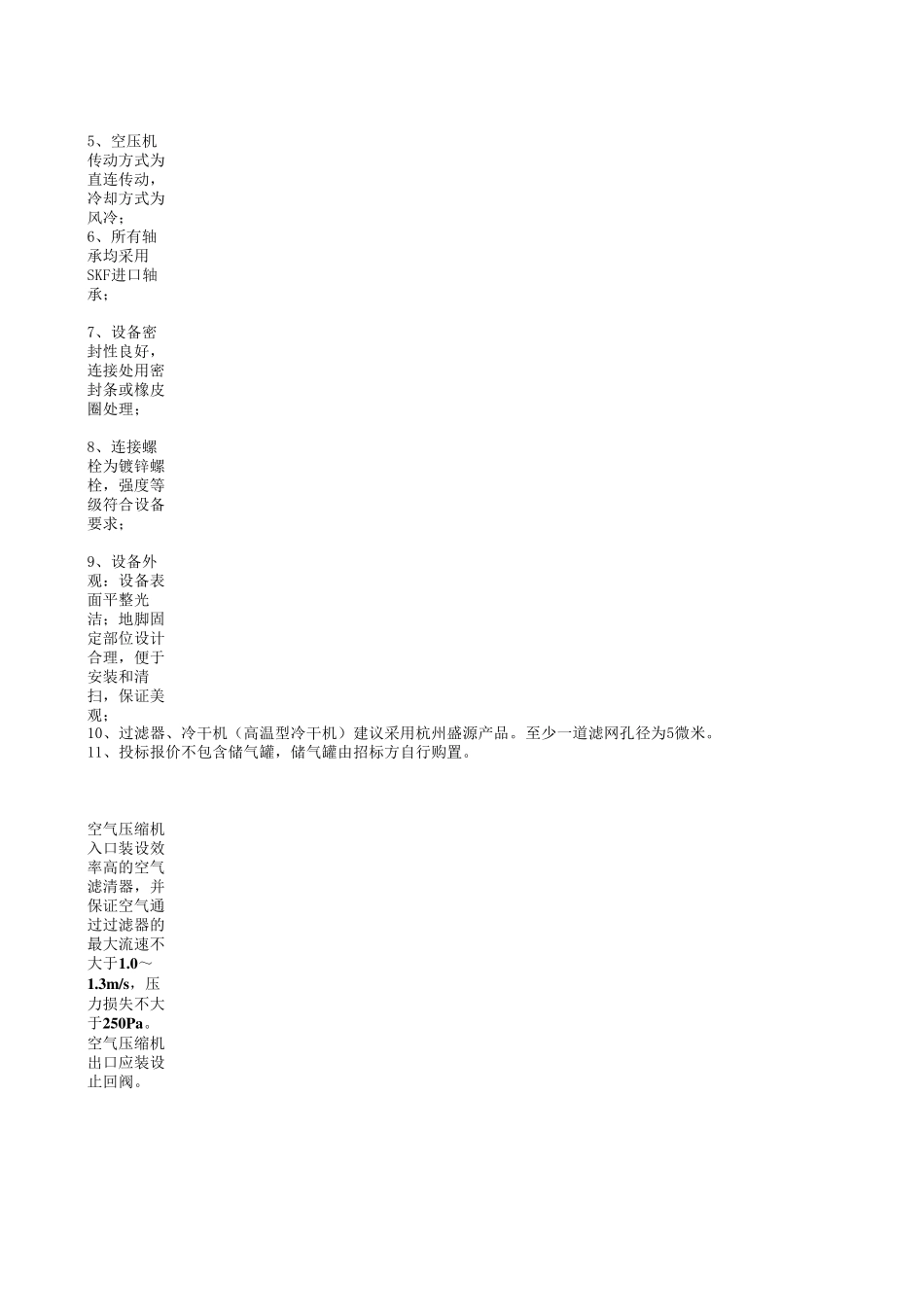 5、空压机传动方式为直连传动，冷却方式为风冷；
6、所有轴承均采用SKF进口轴承；

7、设备密封性良好，连接处用密封条或橡皮圈处理；

8、连接螺栓为镀锌螺栓，强度等级符合设备要求；

9、设备外观：设备表面平整光洁；地脚固定部位设计合理，便于安装和清扫，保证美观；
10、过滤器、冷干机（高温型冷干机）建议采用杭州盛源产品。至少一道滤网孔径为5微米。
11、投标报价不包含储气罐，储气罐由招标方自行购置。

空气压缩机入口装设效率高的空气滤清器，并保证空气通过过滤器的最大流速不大于1.0～1.3m/s，压力损失不大于250Pa。空气压缩机出口应装设止回阀。